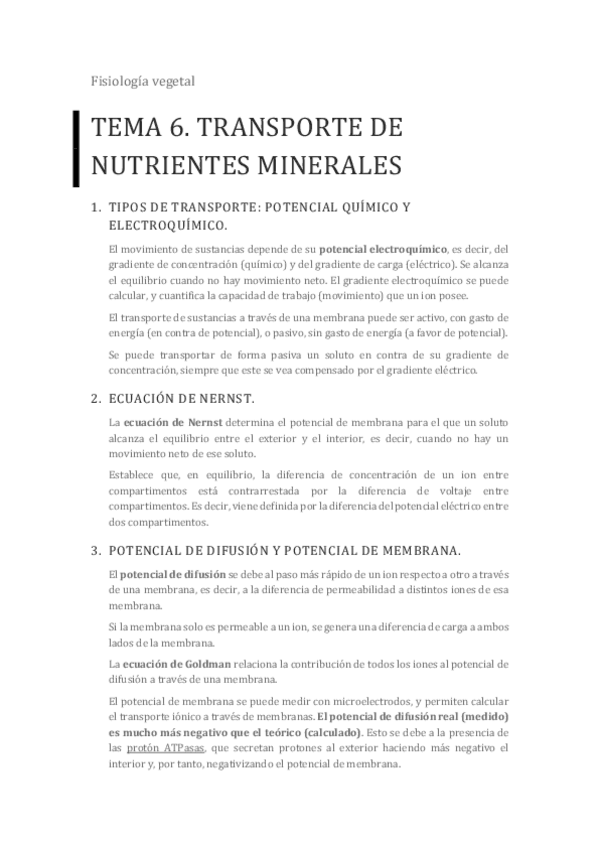 Fisiología vegetal

TEMA 6. TRANSPORTE DE NUTRIENTES MINERALES

1. TIPOS DE TRANSPORTE: POTENCIAL QUÍMICO Y ELECTROQUÍMICO.

El movimiento de sustancias depende de su potencial electroquímico, es decir, del gradiente de concentración (químico) y del gradiente de carga (eléctrico). Se alcanza el equilibrio cuando no hay movimiento neto. El gradiente electroquímico se puede calcular, y cuantifica la capacidad de trabajo (movimiento) que un ion posee.

El transporte de sustancias a través de una membrana puede ser activo, con gasto de energía (en contra de potencial), o pasivo, sin gasto de energía (a favor de potencial).

Se puede transportar de forma pasiva un soluto en contra de su gradiente de concentración, siempre que este se vea compensado por el gradiente eléctrico.

2. ECUACIÓN DE NERNST.

La ecuación de Nernst determina el potencial de membrana para el que un soluto alcanza el equilibrio entre el exterior y el interior, es decir, cuando no hay un movimiento neto de ese soluto.

Establece que, en equilibrio, la diferencia de concentración de un ion entre compartimentos está contrarrestada por la diferencia de voltaje entre compartimentos. Es decir, viene definida por la diferencia del potencial eléctrico entre dos compartimentos.

3. POTENCIAL DE DIFUSIÓN Y POTENCIAL DE MEMBRANA.

El potencial de difusión se debe al paso más rápido de un ion respecto a otro a través de una membrana, es decir, a la diferencia de permeabilidad a distintos iones de esa membrana.

Si la membrana solo es permeable a un ion, se genera una diferencia de carga a ambos lados de la membrana.

La ecuación de Goldman relaciona la contribución de todos los iones al potencial de difusión a través de una membrana.

El potencial de membrana se puede medir con microelectrodos, y permiten calcular el transporte iónico a través de membranas. El potencial de difusión real (medido) es mucho más negativo que el teórico (calculado). Esto se debe a la presencia de las protón ATPasas, que secretan protones al exterior haciendo más negativo el interior y, por tanto, negativizando el potencial de membrana.